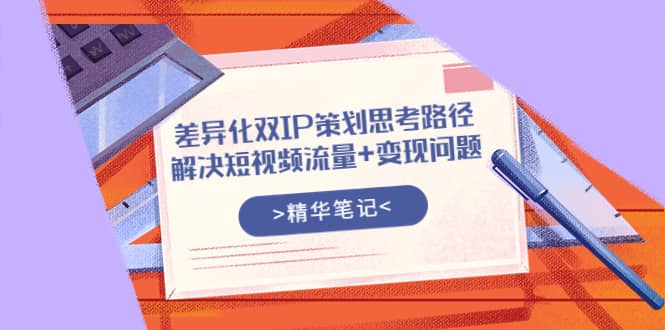 差异化双IP策划思考路径
解决短视频流量+变现问题

>精华笔记<